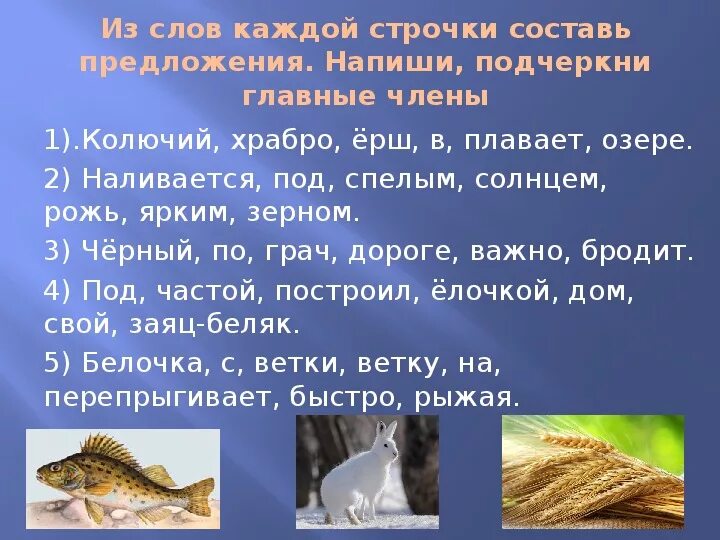 Из слов каждой строчки составь предложения. Напиши, подчеркни главные члены

1).Колючий, храбро, ёрш, в, плавает, озере.

2) Наливается, под, спелым, солнцем, рожь, ярким, зерном.

3) Чёрный, по, грач, дороге, важно, бродит.

4) Под, частой, построил, ёлочкой, дом, свой, заяц-беляк.

5) Белочка, с, ветки, ветку, на, перепрыгивает, быстро, рыжая.